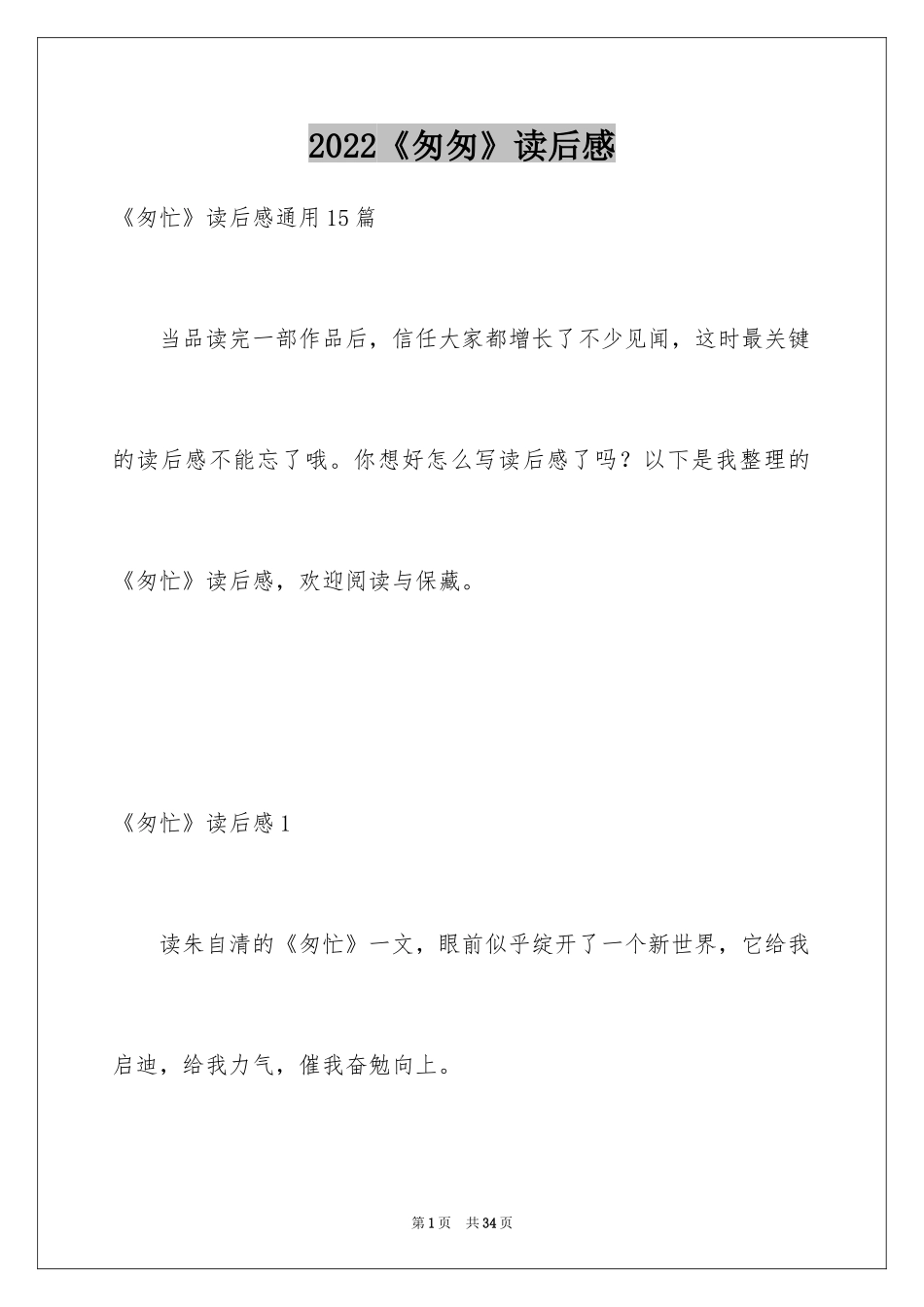 2022《匆匆》读后感

《匆忙》读后感通用15篇

当品读完一部作品后，信任大家都增长了不少见闻，这时最关键的读后感不能忘了哦。你想好怎么写读后感了吗？以下是我整理的《匆忙》读后感，欢迎阅读与保藏。

《匆忙》读后感1

读朱自清的《匆忙》一文，眼前似乎绽开了一个新世界，它给我启迪，给我力气，催我奋勉向上。

第1页 共34页